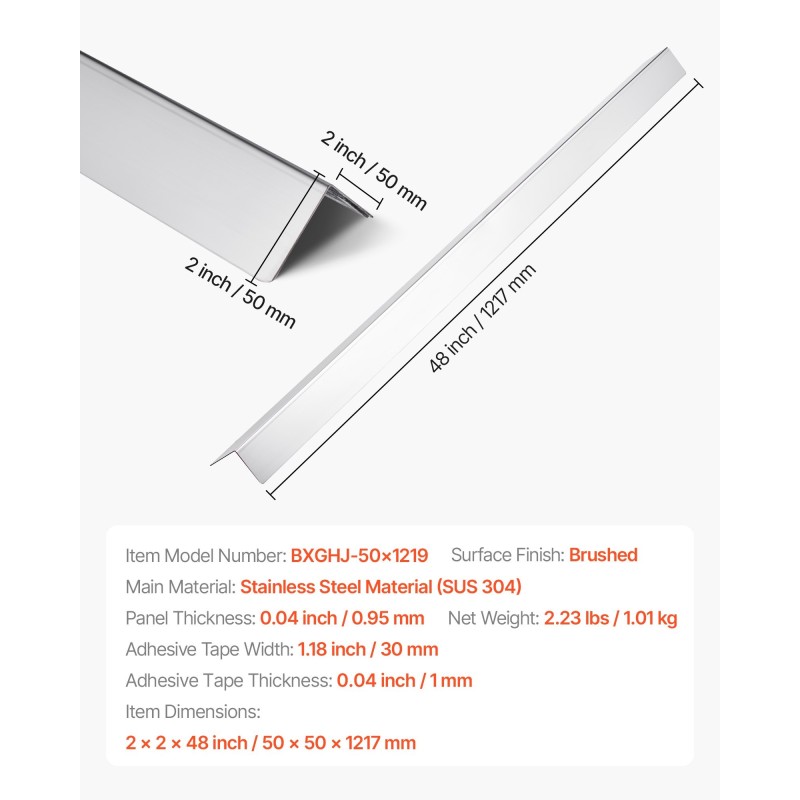 2 inch / 50 mm

2 inch / 50 mm

48 inch / 1217 mm

Item Model Number: BXGHJ-50×1219 Surface Finish: Brushed
Main Material: Stainless Steel Material (SUS 304)
Panel Thickness: 0.04 inch / 0.95 mm Net Weight: 2.23 lbs / 1.01 kg
Adhesive Tape Width: 1.18 inch / 30 mm
Adhesive Tape Thickness: 0.04 inch / 1 mm
Item Dimensions:
2 × 2 × 48 inch / 50 × 50 × 1217 mm